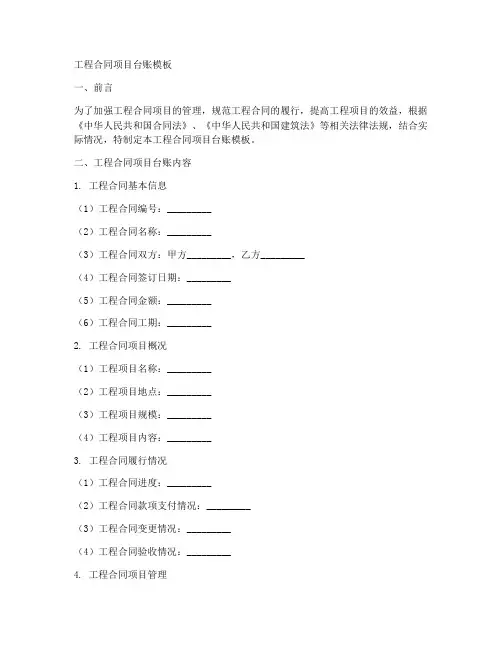 工程合同项目台账模板

一、前言

为了加强工程合同项目的管理，规范工程合同的履行，提高工程项目的效益，根据《中华人民共和国合同法》、《中华人民共和国建筑法》等相关法律法规，结合实际情况，特制定本工程合同项目台账模板。

二、工程合同项目台账内容

1. 工程合同基本信息

（1）工程合同编号：_________

（2）工程合同名称：_________

（3）工程合同双方：甲方_________，乙方_________

（4）工程合同签订日期：_________

（5）工程合同金额：_________

（6）工程合同工期：_________

2. 工程合同项目概况

（1）工程项目名称：_________

（2）工程项目地点：_________

（3）工程项目规模：_________

（4）工程项目内容：_________

3. 工程合同履行情况

（1）工程合同进度：_________

（2）工程合同款项支付情况：_________

（3）工程合同变更情况：_________

（4）工程合同验收情况：_________

4. 工程合同项目管理